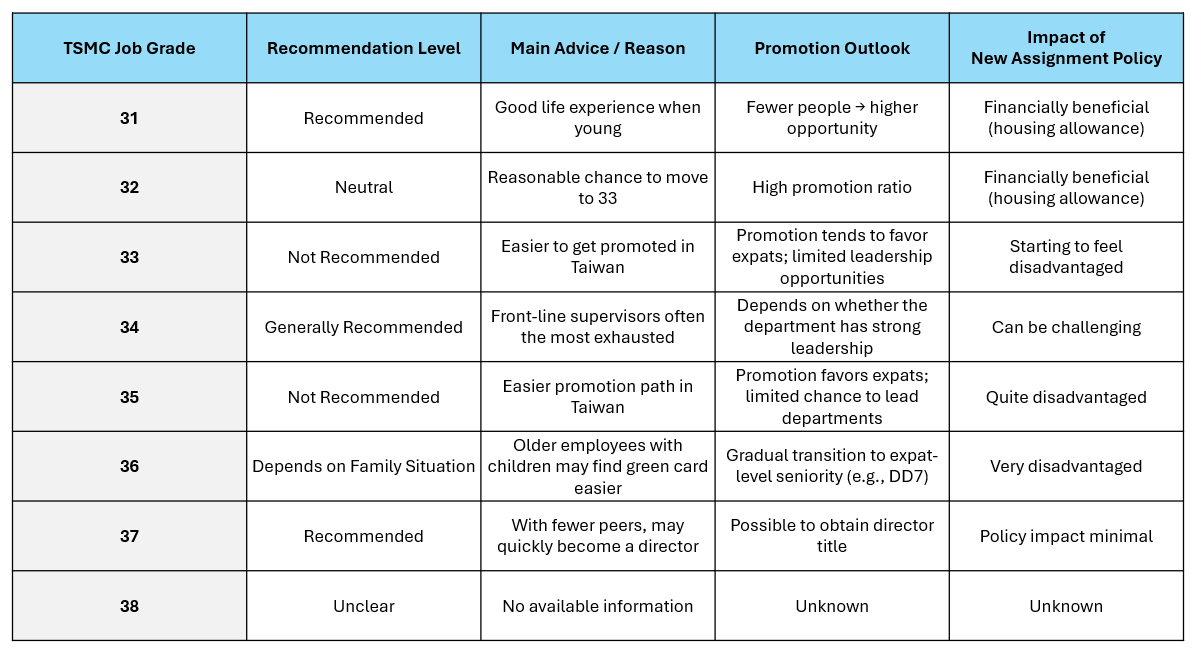 | TSMC Job Grade | Recommendation Level | Main Advice / Reason | Promotion Outlook | Impact of New Assignment Policy |
|---|---|---|---|---|
| 31 | Recommended | Good life experience when young | Fewer people → higher opportunity | Financially beneficial (housing allowance) |
| 32 | Neutral | Reasonable chance to move to 33 | High promotion ratio | Financially beneficial (housing allowance) |
| 33 | Not Recommended | Easier to get promoted in Taiwan | Promotion tends to favor expats; limited leadership opportunities | Starting to feel disadvantaged |
| 34 | Generally Recommended | Front-line supervisors often the most exhausted | Depends on whether the department has strong leadership | Can be challenging |
| 35 | Not Recommended | Easier promotion path in Taiwan | Promotion favors expats; limited chance to lead departments | Quite disadvantaged |
| 36 | Depends on Family Situation | Older employees with children may find green card easier | Gradual transition to expat-level seniority (e.g., DD7) | Very disadvantaged |
| 37 | Recommended | With fewer peers, may quickly become a director | Possible to obtain director title | Policy impact minimal |
| 38 | Unclear | No available information | Unknown | Unknown |